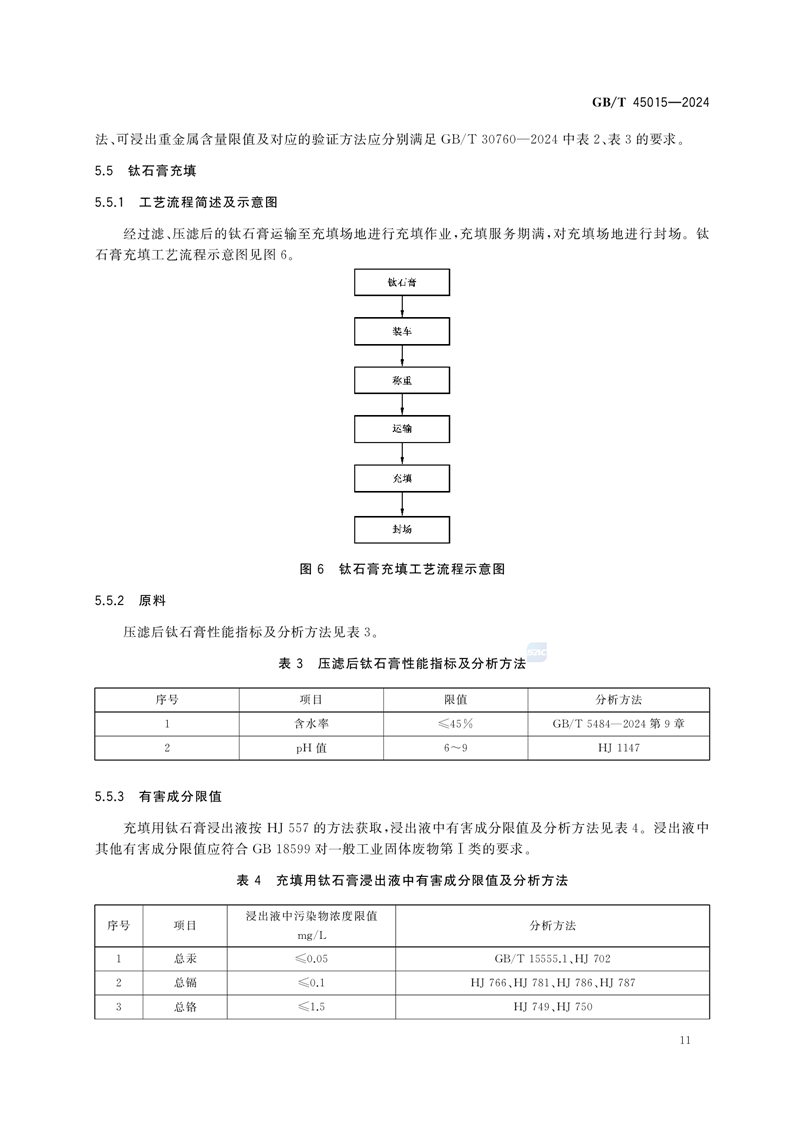 GB/T 45015—2024

法、可浸出重金属含量限值及对应的验证方法应分别满足 GB/T 30760—2024 中表 2、表 3 的要求。

5.5 钛石膏充填

5.5.1 工艺流程简述及示意图

经过滤、压滤后的钛石膏运输至充填场地进行充填作业，充填服务期满，对充填场地进行封场。钛石膏充填工艺流程示意图见图 6。

钛石膏

装车

称重

运输

充填

封场

图 6 钛石膏充填工艺流程示意图

5.5.2 原料

压滤后钛石膏性能指标及分析方法见表 3。

表 3 压滤后钛石膏性能指标及分析方法

| 序号 | 项目 | 限值 | 分析方法 |
|---|---|---|---|
| 1 | 含水率 | ≤45% | GB/T 5484—2024 第 9 章 |
| 2 | pH 值 | 6～9 | HJ 1147 |

5.5.3 有害成分限值

充填用钛石膏浸出液按 HJ 557 的方法获取，浸出液中有害成分限值及分析方法见表 4。浸出液中其他有害成分限值应符合 GB 18599 对一般工业固体废物第 Ⅰ 类的要求。

表 4 充填用钛石膏浸出液中有害成分限值及分析方法

| 序号 | 项目 | 浸出液中污染物浓度限值 mg/L | 分析方法 |
|---|---|---|---|
| 1 | 总汞 | ≤0.05 | GB/T 15555.1、HJ 702 |
| 2 | 总镉 | ≤0.1 | HJ 766、HJ 781、HJ 786、HJ 787 |
| 3 | 总铬 | ≤1.5 | HJ 749、HJ 750 |

11